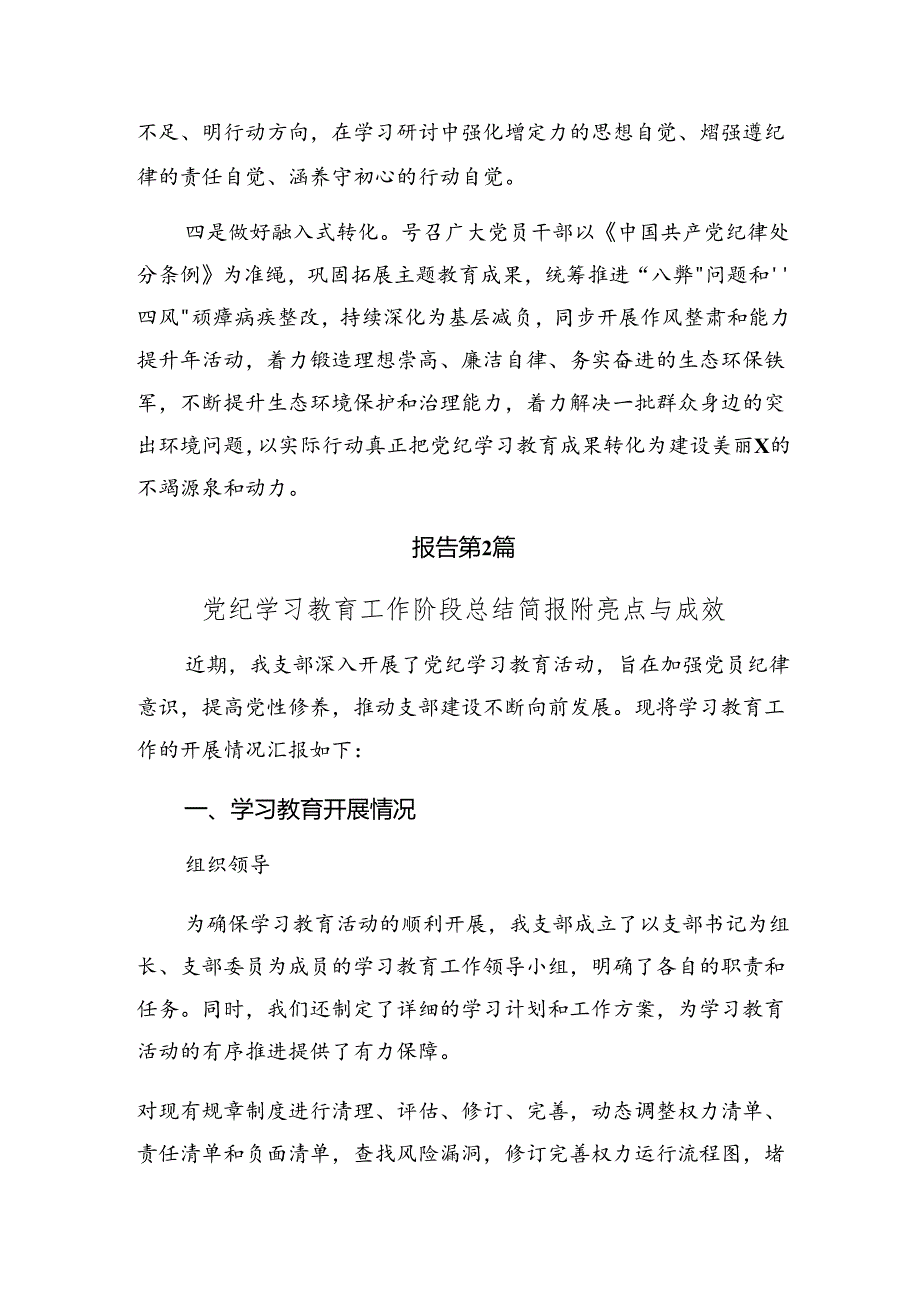 不足、明行动方向，在学习研讨中强化增定力的思想自觉、熠强遵纪律的责任自觉、涵养守初心的行动自觉。

四是做好融入式转化。号召广大党员干部以《中国共产党纪律处分条例》为准绳，巩固拓展主题教育成果，统筹推进“八弊"问题和''四风"顽瘴病疾整改，持续深化为基层减负，同步开展作风整肃和能力提升年活动，着力锻造理想崇高、廉洁自律、务实奋进的生态环保铁军，不断提升生态环境保护和治理能力，着力解决一批群众身边的突出环境问题，以实际行动真正把党纪学习教育成果转化为建设美丽X的不竭源泉和动力。

报告第2篇

党纪学习教育工作阶段总结简报附亮点与成效

近期，我支部深入开展了党纪学习教育活动，旨在加强党员纪律意识，提高党性修养，推动支部建设不断向前发展。现将学习教育工作的开展情况汇报如下：

一、学习教育开展情况

组织领导

为确保学习教育活动的顺利开展，我支部成立了以支部书记为组长、支部委员为成员的学习教育工作领导小组，明确了各自的职责和任务。同时，我们还制定了详细的学习计划和工作方案，为学习教育活动的有序推进提供了有力保障。

对现有规章制度进行清理、评估、修订、完善，动态调整权力清单、责任清单和负面清单，查找风险漏洞，修订完善权力运行流程图，堵